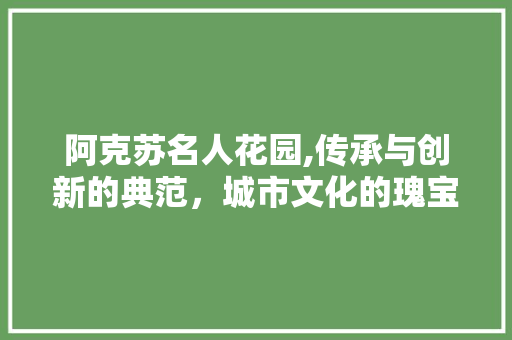 阿克苏名人花园,传承与创新的典范，城市文化的瑰宝